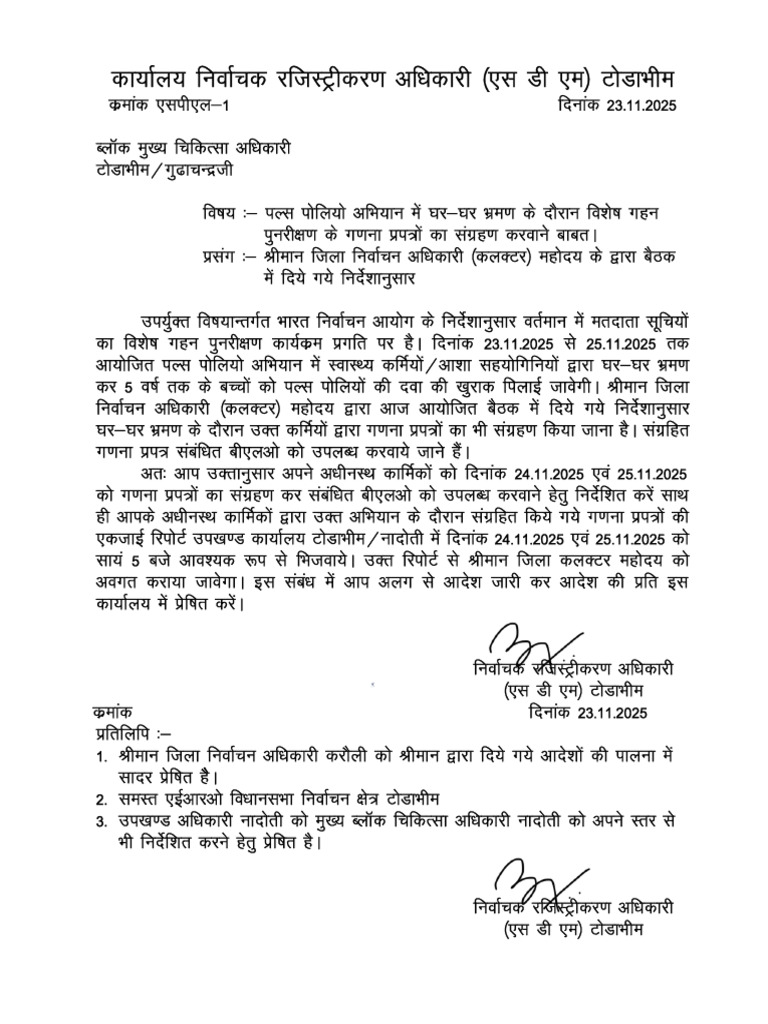 कार्यालय निर्वाचक रजिस्ट्रीकरण अधिकारी (एस डी एम) टोडाभीम
कमांक एसपीएल–1 दिनांक 23.11.2025

ब्लॉक मुख्य चिकित्सा अधिकारी
टोडाभीम/गुढाचन्द्रजी

विषय :– पल्स पोलियो अभियान में घर–घर भ्रमण के दौरान विशेष गहन पुनरीक्षण के गणना प्रपत्रों का संग्रहण करवाने बाबत।
प्रसंग :– श्रीमान जिला निर्वाचन अधिकारी (कलक्टर) महोदय के द्वारा बैठक में दिये गये निर्देशानुसार

उपर्युक्त विषयान्तर्गत भारत निर्वाचन आयोग के निर्देशानुसार वर्तमान में मतदाता सूचियों का विशेष गहन पुनरीक्षण कार्यक्रम प्रगति पर है। दिनांक 23.11.2025 से 25.11.2025 तक आयोजित पल्स पोलियो अभियान में स्वास्थ्य कर्मियों/आशा सहयोगिनियों द्वारा घर–घर भ्रमण कर 5 वर्ष तक के बच्चों को पल्स पोलियों की दवा की खुराक पिलाई जावेगी। श्रीमान जिला निर्वाचन अधिकारी (कलक्टर) महोदय द्वारा आज आयोजित बैठक में दिये गये निर्देशानुसार घर–घर भ्रमण के दौरान उक्त कर्मियों द्वारा गणना प्रपत्रों का भी संग्रहण किया जाना है। संग्रहित गणना प्रपत्र संबंधित बीएलओ को उपलब्ध करवाये जाने हैं।

अतः आप उक्तानुसार अपने अधीनस्थ कार्मिकों को दिनांक 24.11.2025 एवं 25.11.2025 को गणना प्रपत्रों का संग्रहण कर संबंधित बीएलओ को उपलब्ध करवाने हेतु निर्देशित करें साथ ही आपके अधीनस्थ कार्मिकों द्वारा उक्त अभियान के दौरान संग्रहित किये गये गणना प्रपत्रों की एकजाई रिपोर्ट उपखण्ड कार्यालय टोडाभीम/नादोती में दिनांक 24.11.2025 एवं 25.11.2025 को सायं 5 बजे आवश्यक रूप से भिजवाये। उक्त रिपोर्ट से श्रीमान जिला कलक्टर महोदय को अवगत कराया जावेगा। इस संबंध में आप अलग से आदेश जारी कर आदेश की प्रति इस कार्यालय में प्रेषित करें।

निर्वाचक रजिस्ट्रीकरण अधिकारी
(एस डी एम) टोडाभीम

कमांक दिनांक 23.11.2025
प्रतिलिपि :–
1. श्रीमान जिला निर्वाचन अधिकारी करौली को श्रीमान द्वारा दिये गये आदेशों की पालना में सादर प्रेषित है।
2. समस्त एईआरओ विधानसभा निर्वाचन क्षेत्र टोडाभीम
3. उपखण्ड अधिकारी नादोती को मुख्य ब्लॉक चिकित्सा अधिकारी नादोती को अपने स्तर से भी निर्देशित करने हेतु प्रेषित है।

निर्वाचक रजिस्ट्रीकरण अधिकारी
(एस डी एम) टोडाभीम